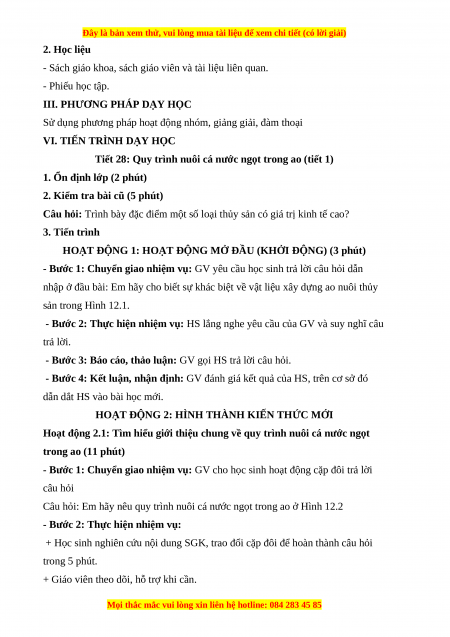 Đây là bản xem thử, vui lòng mua tài liệu để xem chi tiết (có lời giải)

2. Học liệu

- Sách giáo khoa, sách giáo viên và tài liệu liên quan.

- Phiếu học tập.

III. PHƯƠNG PHÁP DẠY HỌC

Sử dụng phương pháp hoạt động nhóm, giảng giải, đàm thoại

VI. TIẾN TRÌNH DẠY HỌC

Tiết 28: Quy trình nuôi cá nước ngọt trong ao (tiết 1)

1. Ổn định lớp (2 phút)

2. Kiểm tra bài cũ (5 phút)

Câu hỏi: Trình bày đặc điểm một số loại thủy sản có giá trị kinh tế cao?

3. Tiến trình

HOẠT ĐỘNG 1: HOẠT ĐỘNG MỞ ĐẦU (KHỞI ĐỘNG) (3 phút)

- Bước 1: Chuyển giao nhiệm vụ: GV yêu cầu học sinh trả lời câu hỏi dẫn nhập ở đầu bài: Em hãy cho biết sự khác biệt về vật liệu xây dựng ao nuôi thủy sản trong Hình 12.1.

- Bước 2: Thực hiện nhiệm vụ: HS lắng nghe yêu cầu của GV và suy nghĩ câu trả lời.

- Bước 3: Báo cáo, thảo luận: GV gọi HS trả lời câu hỏi.

- Bước 4: Kết luận, nhận định: GV đánh giá kết quả của HS, trên cơ sở đó dẫn dắt HS vào bài học mới.

HOẠT ĐỘNG 2: HÌNH THÀNH KIẾN THỨC MỚI

Hoạt động 2.1: Tìm hiểu giới thiệu chung về quy trình nuôi cá nước ngọt trong ao (11 phút)

- Bước 1: Chuyển giao nhiệm vụ: GV cho học sinh hoạt động cặp đôi trả lời câu hỏi

Câu hỏi: Em hãy nêu quy trình nuôi cá nước ngọt trong ao ở Hình 12.2

- Bước 2: Thực hiện nhiệm vụ:

+ Học sinh nghiên cứu nội dung SGK, trao đổi cặp đôi để hoàn thành câu hỏi trong 5 phút.

+ Giáo viên theo dõi, hỗ trợ khi cần.

Mọi thắc mắc vui lòng xin liên hệ hotline: 084 283 45 85